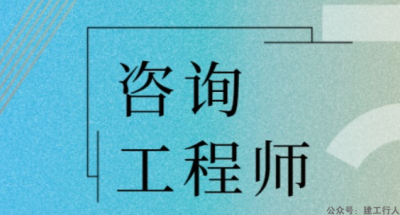 咨询
工程师

公众号：建工行人